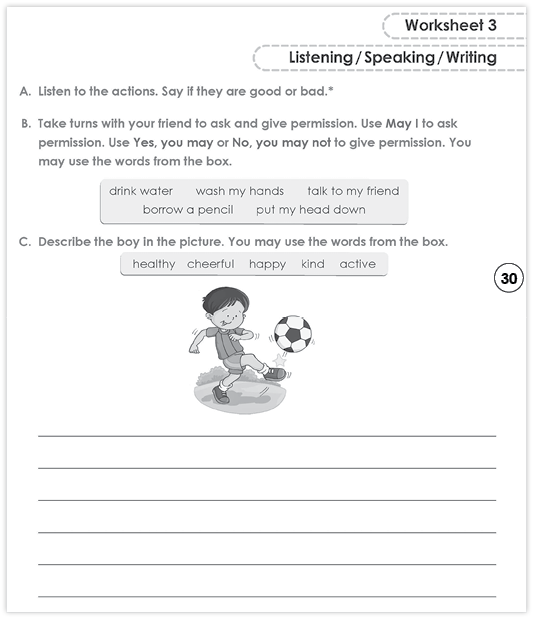 Worksheet 3

Listening / Speaking / Writing

A. Listen to the actions. Say if they are good or bad.*

B. Take turns with your friend to ask and give permission. Use May I to ask permission. Use Yes, you may or No, you may not to give permission. You may use the words from the box.

drink water wash my hands talk to my friend
borrow a pencil put my head down

C. Describe the boy in the picture. You may use the words from the box.

healthy cheerful happy kind active

30